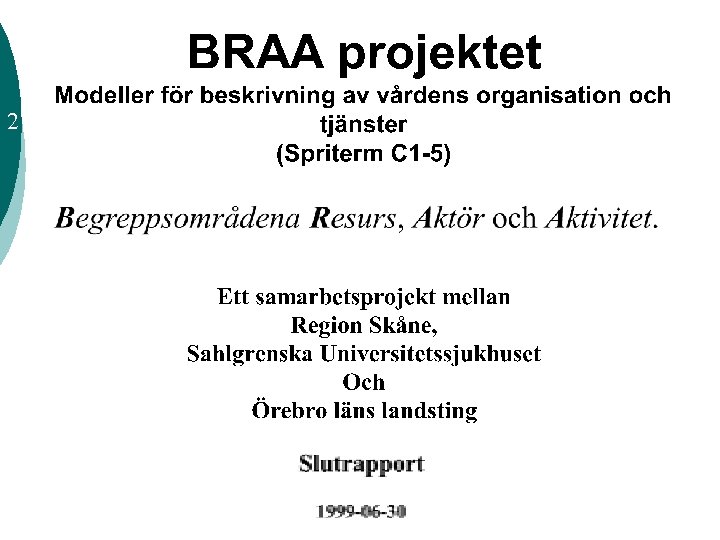 2

BRAA projektet

Modeller för beskrivning av vårdens organisation och tjänster
(Spriterm C1-5)

Begreppsområdena Resurs, Aktör och Aktivitet.

Ett samarbetsprojekt mellan
Region Skåne,
Sahlgrenska Universitetssjukhuset
Och
Örebro läns landsting

Slutrapport

1999-06-30